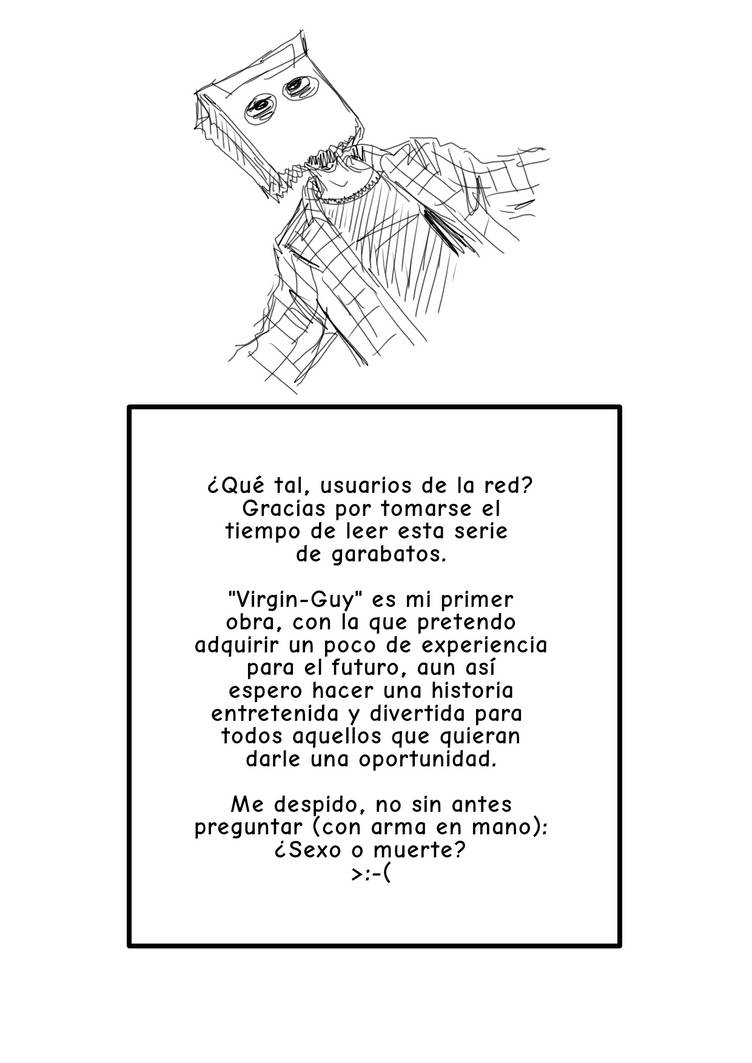 ¿Qué tal, usuarios de la red? Gracias por tomarse el tiempo de leer esta serie de garabatos.

"Virgin-Guy" es mi primer obra, con la que pretendo adquirir un poco de experiencia para el futuro, aun así espero hacer una historia entretenida y divertida para todos aquellos que quieran darle una oportunidad.

Me despido, no sin antes preguntar (con arma en mano): ¿Sexo o muerte?
>:-(